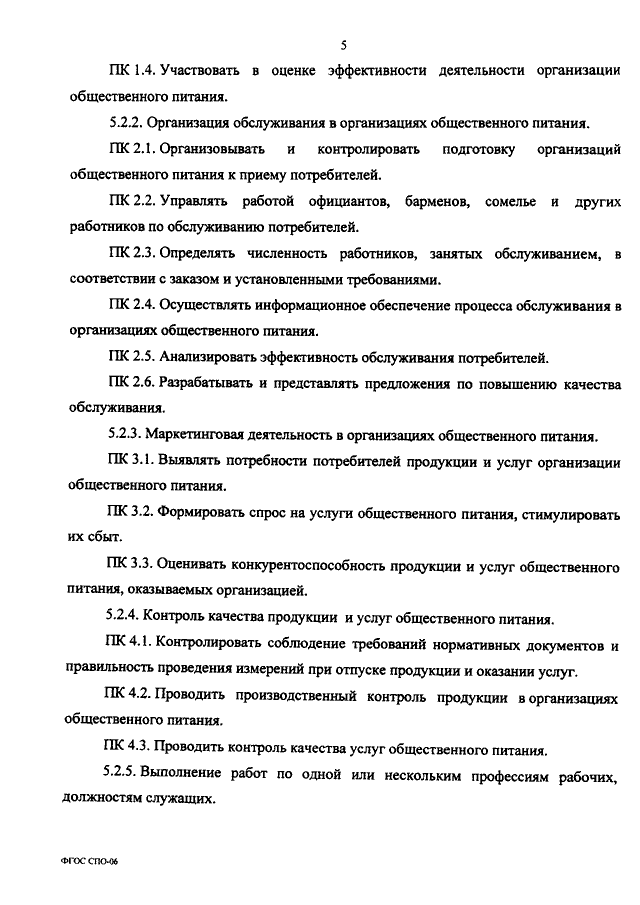 5

ПК 1.4. Участвовать в оценке эффективности деятельности организации общественного питания.

5.2.2. Организация обслуживания в организациях общественного питания.

ПК 2.1. Организовывать и контролировать подготовку организаций общественного питания к приему потребителей.

ПК 2.2. Управлять работой официантов, барменов, сомелье и других работников по обслуживанию потребителей.

ПК 2.3. Определять численность работников, занятых обслуживанием, в соответствии с заказом и установленными требованиями.

ПК 2.4. Осуществлять информационное обеспечение процесса обслуживания в организациях общественного питания.

ПК 2.5. Анализировать эффективность обслуживания потребителей.

ПК 2.6. Разрабатывать и представлять предложения по повышению качества обслуживания.

5.2.3. Маркетинговая деятельность в организациях общественного питания.

ПК 3.1. Выявлять потребности потребителей продукции и услуг организации общественного питания.

ПК 3.2. Формировать спрос на услуги общественного питания, стимулировать их сбыт.

ПК 3.3. Оценивать конкурентоспособность продукции и услуг общественного питания, оказываемых организацией.

5.2.4. Контроль качества продукции и услуг общественного питания.

ПК 4.1. Контролировать соблюдение требований нормативных документов и правильность проведения измерений при отпуске продукции и оказании услуг.

ПК 4.2. Проводить производственный контроль продукции в организациях общественного питания.

ПК 4.3. Проводить контроль качества услуг общественного питания.

5.2.5. Выполнение работ по одной или нескольким профессиям рабочих, должностям служащих.

ФГОС СПО-06